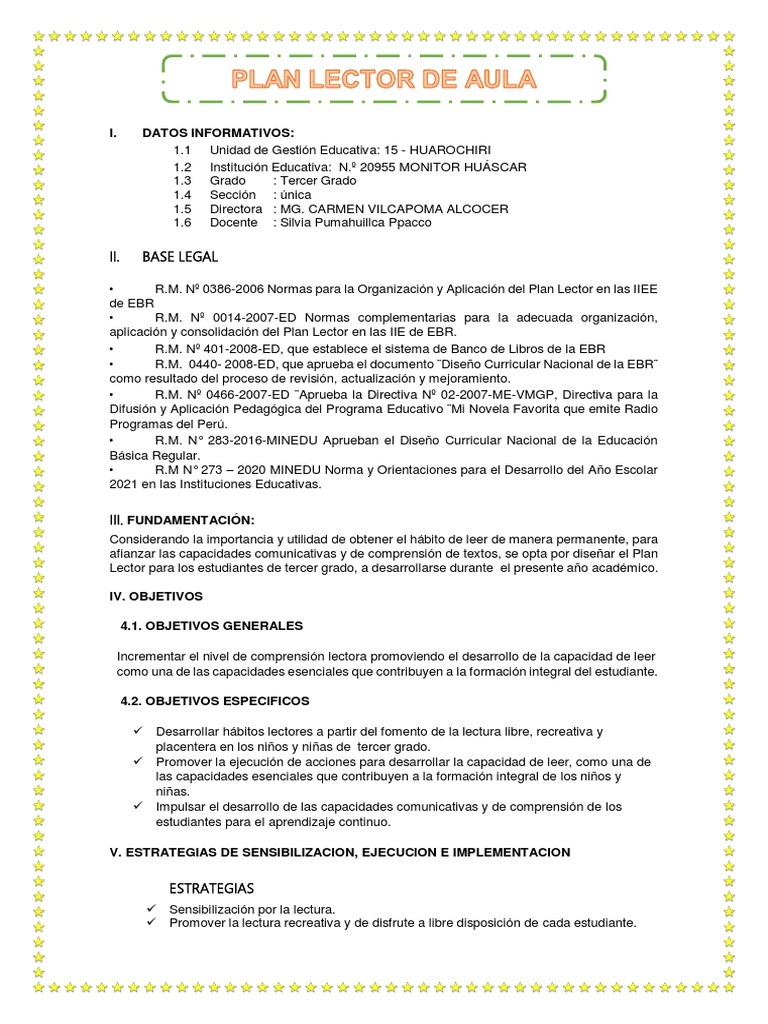 PLAN LECTOR DE AULA

I. DATOS INFORMATIVOS:

1.1 Unidad de Gestión Educativa: 15 - HUAROCHIRI
1.2 Institución Educativa: N.º 20955 MONITOR HUÁSCAR
1.3 Grado : Tercer Grado
1.4 Sección : única
1.5 Directora : MG. CARMEN VILCAPOMA ALCOCER
1.6 Docente : Silvia Pumahuillca Ppacco

II. BASE LEGAL

• R.M. Nº 0386-2006 Normas para la Organización y Aplicación del Plan Lector en las IIEE de EBR
• R.M. Nº 0014-2007-ED Normas complementarias para la adecuada organización, aplicación y consolidación del Plan Lector en las IIE de EBR.
• R.M. Nº 401-2008-ED, que establece el sistema de Banco de Libros de la EBR
• R.M. 0440- 2008-ED, que aprueba el documento ¨Diseño Curricular Nacional de la EBR¨ como resultado del proceso de revisión, actualización y mejoramiento.
• R.M. Nº 0466-2007-ED ¨Aprueba la Directiva Nº 02-2007-ME-VMGP, Directiva para la Difusión y Aplicación Pedagógica del Programa Educativo ¨Mi Novela Favorita que emite Radio Programas del Perú.
• R.M. N° 283-2016-MINEDU Aprueban el Diseño Curricular Nacional de la Educación Básica Regular.
• R.M N° 273 – 2020 MINEDU Norma y Orientaciones para el Desarrollo del Año Escolar 2021 en las Instituciones Educativas.

III. FUNDAMENTACIÓN:

Considerando la importancia y utilidad de obtener el hábito de leer de manera permanente, para afianzar las capacidades comunicativas y de comprensión de textos, se opta por diseñar el Plan Lector para los estudiantes de tercer grado, a desarrollarse durante el presente año académico.

IV. OBJETIVOS

4.1. OBJETIVOS GENERALES

Incrementar el nivel de comprensión lectora promoviendo el desarrollo de la capacidad de leer como una de las capacidades esenciales que contribuyen a la formación integral del estudiante.

4.2. OBJETIVOS ESPECIFICOS

✓ Desarrollar hábitos lectores a partir del fomento de la lectura libre, recreativa y placentera en los niños y niñas de tercer grado.
✓ Promover la ejecución de acciones para desarrollar la capacidad de leer, como una de las capacidades esenciales que contribuyen a la formación integral de los niños y niñas.
✓ Impulsar el desarrollo de las capacidades comunicativas y de comprensión de los estudiantes para el aprendizaje continuo.

V. ESTRATEGIAS DE SENSIBILIZACION, EJECUCION E IMPLEMENTACION

ESTRATEGIAS

✓ Sensibilización por la lectura.
✓ Promover la lectura recreativa y de disfrute a libre disposición de cada estudiante.